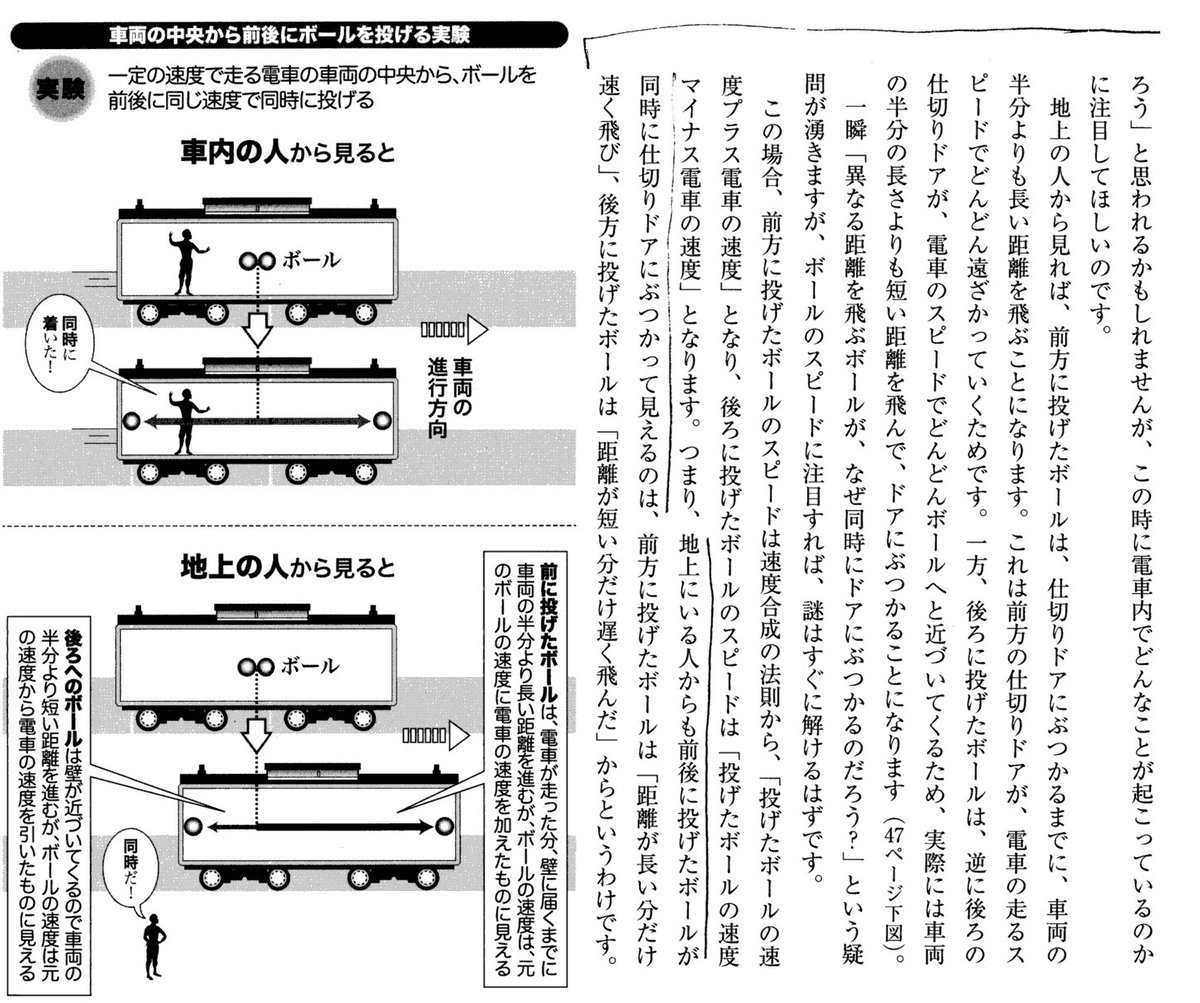 車両の中央から前後にボールを投げる実験

実験 一定の速度で走る電車の車両の中央から、ボールを前後に同じ速度で同時に投げる

車内の人から見ると

ボール

同時に着いた!

車両の進行方向

地上の人から見ると

ボール

前に投げたボールは、電車が走った分、壁に届くまでに車両の半分より長い距離を進むが、ボールの速度は、元のボールの速度に電車の速度を加えたものに見える

後ろへのボールは壁が近づいてくるので車両の半分より短い距離を進むが、ボールの速度は元の速度から電車の速度を引いたものに見える

同時だ!

ろう」と思われるかもしれませんが、この時に電車内でどんなことが起こっているのかに注目してほしいのです。

地上の人から見れば、前方に投げたボールは、仕切りドアにぶつかるまでに、車両の半分よりも長い距離を飛ぶことになります。これは前方の仕切りドアが、電車の走るスピードでどんどん遠ざかっていくためです。一方、後ろに投げたボールは、逆に後ろの仕切りドアが、電車のスピードでどんどんボールへと近づいてくるため、実際には車両の半分の長さよりも短い距離を飛んで、ドアにぶつかることになります(47ページ下図)。

一瞬「異なる距離を飛ぶボールが、なぜ同時にドアにぶつかるのだろう?」という疑問が湧きますが、ボールのスピードに注目すれば、謎はすぐに解けるはずです。

この場合、前方に投げたボールのスピードは速度合成の法則から、「投げたボールの速度プラス電車の速度」となり、後ろに投げたボールのスピードは「投げたボールの速度マイナス電車の速度」となります。つまり、地上にいる人からも前後に投げたボールが同時に仕切りドアにぶつかって見えるのは、前方に投げたボールは「距離が長い分だけ速く飛び」、後方に投げたボールは「距離が短い分だけ遅く飛んだ」からというわけです。